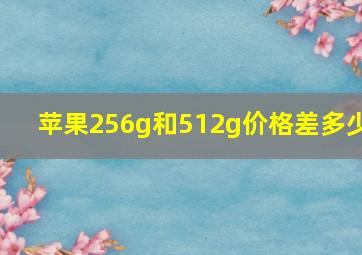 苹果256g和512g价格差多少